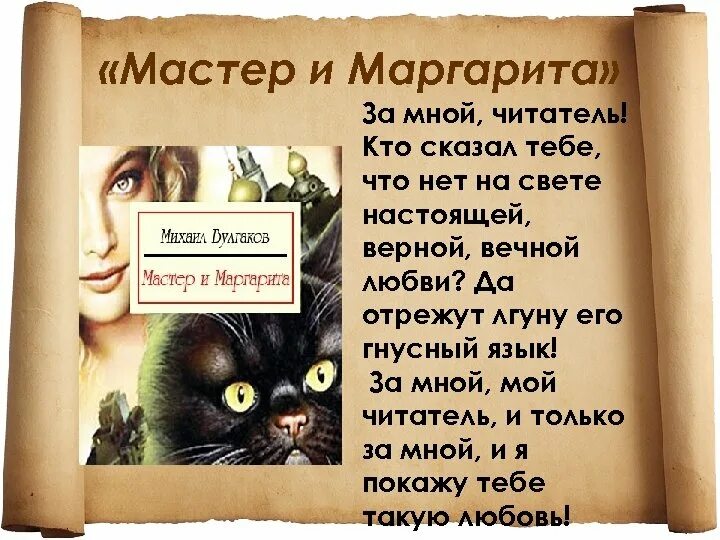 «Мастер и Маргарита»

Михаил Булгаков
Мастер и Маргарита

За мной, читатель! Кто сказал тебе, что нет на свете настоящей, верной, вечной любви? Да отрежут лгуну его гнусный язык!
За мной, мой читатель, и только за мной, и я покажу тебе такую любовь!